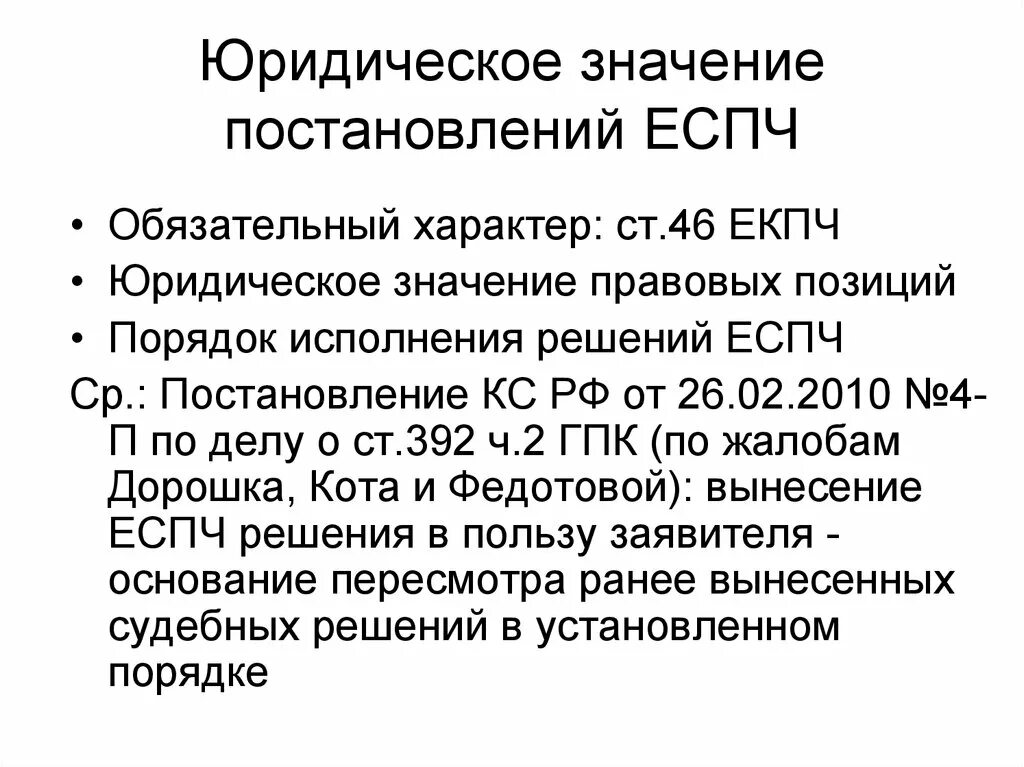 Юридическое значение постановлений ЕСПЧ

• Обязательный характер: ст.46 ЕКПЧ
• Юридическое значение правовых позиций
• Порядок исполнения решений ЕСПЧ

Ср.: Постановление КС РФ от 26.02.2010 №4-П по делу о ст.392 ч.2 ГПК (по жалобам Дорошка, Кота и Федотовой): вынесение ЕСПЧ решения в пользу заявителя - основание пересмотра ранее вынесенных судебных решений в установленном порядке